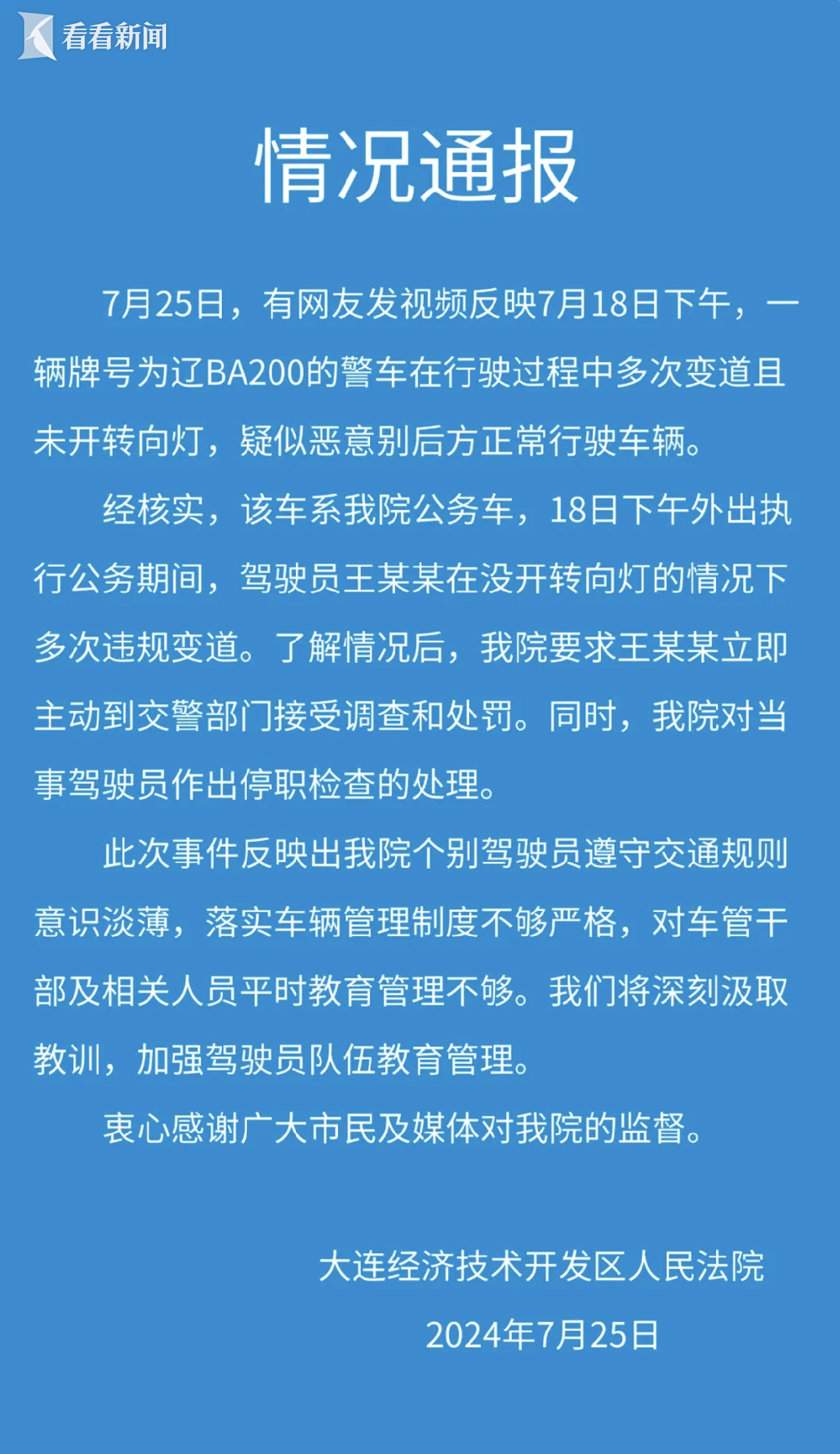 看看新闻

情况通报

7月25日，有网友发视频反映7月18日下午，一辆牌号为辽BA200的警车在行驶过程中多次变道且未开转向灯，疑似恶意别后方正常行驶车辆。

经核实，该车系我院公务车，18日下午外出执行公务期间，驾驶员王某某在没开转向灯的情况下多次违规变道。了解情况后，我院要求王某某立即主动到交警部门接受调查和处罚。同时，我院对当事驾驶员作出停职检查的处理。

此次事件反映出我院个别驾驶员遵守交通规则意识淡薄，落实车辆管理制度不够严格，对车管干部及相关人员平时教育管理不够。我们将深刻汲取教训，加强驾驶员队伍教育管理。

衷心感谢广大市民及媒体对我院的监督。

大连经济技术开发区人民法院
2024年7月25日